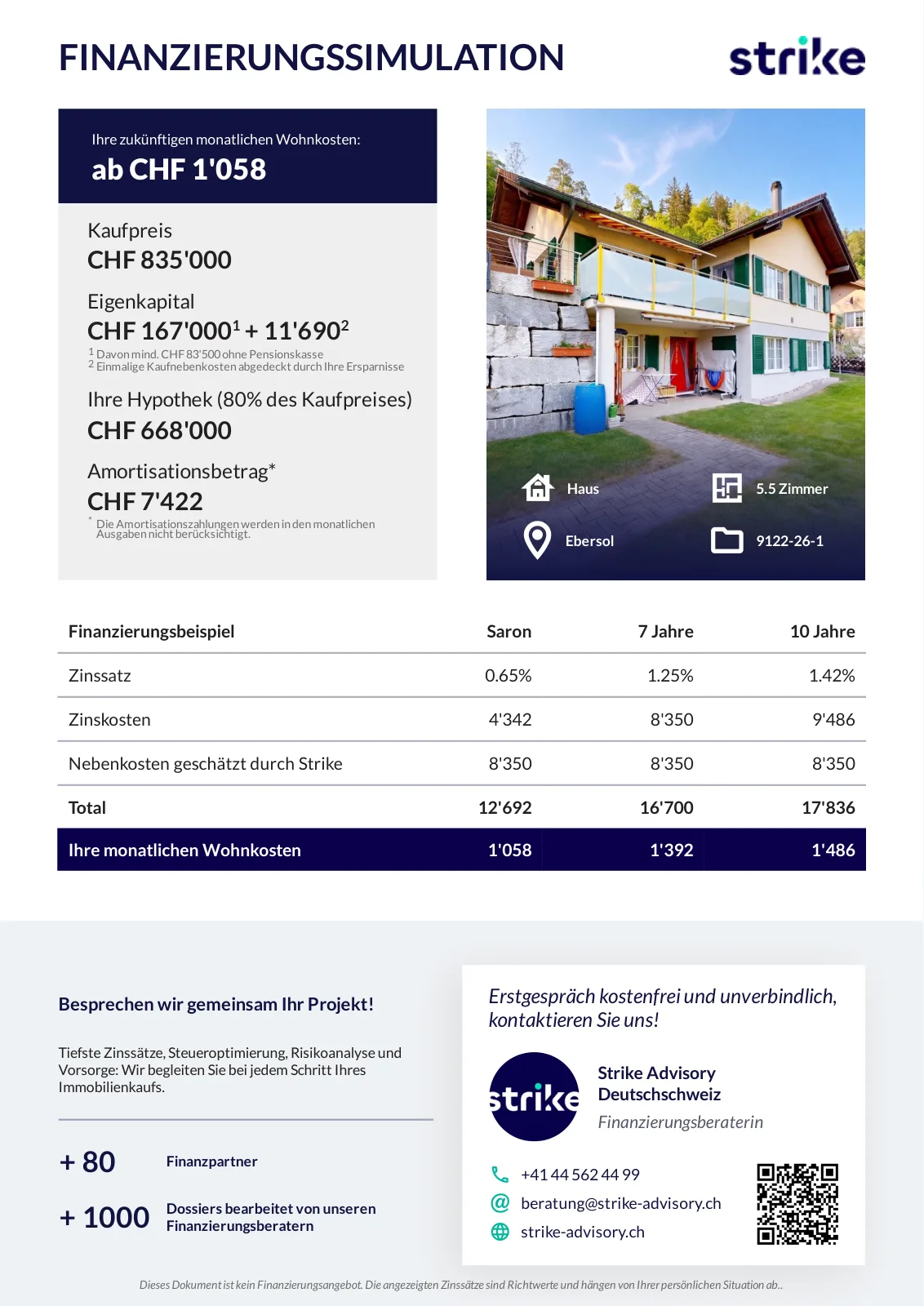 FINANZIERUNGSSIMULATION

strike

Ihre zukünftigen monatlichen Wohnkosten:
ab CHF 1'058

Kaufpreis
CHF 835'000

Eigenkapital
CHF 167'000$^1$ + 11'690$^2$
$^1$ Davon mind. CHF 83'500 ohne Pensionskasse
$^2$ Einmalige Kaufnebenkosten abgedeckt durch Ihre Ersparnisse

Ihre Hypothek (80% des Kaufpreises)
CHF 668'000

Amortisationsbetrag*
CHF 7'422
* Die Amortisationszahlungen werden in den monatlichen Ausgaben nicht berücksichtigt.

Haus
5.5 Zimmer
Ebersol
9122-26-1

| Finanzierungsbeispiel | Saron | 7 Jahre | 10 Jahre |
|---|---|---|---|
| Zinssatz | 0.65% | 1.25% | 1.42% |
| Zinskosten | 4'342 | 8'350 | 9'486 |
| Nebenkosten geschätzt durch Strike | 8'350 | 8'350 | 8'350 |
| Total | 12'692 | 16'700 | 17'836 |
| Ihre monatlichen Wohnkosten | 1'058 | 1'392 | 1'486 |

Besprechen wir gemeinsam Ihr Projekt!

Tiefste Zinssätze, Steueroptimierung, Risikoanalyse und Vorsorge: Wir begleiten Sie bei jedem Schritt Ihres Immobilienkaufs.

+ 80 Finanzpartner

+ 1000 Dossiers bearbeitet von unseren Finanzierungsberatern

Erstgespräch kostenfrei und unverbindlich, kontaktieren Sie uns!

strike

Strike Advisory Deutschschweiz
Finanzierungsberaterin

+41 44 562 44 99
beratung@strike-advisory.ch
strike-advisory.ch

Dieses Dokument ist kein Finanzierungsangebot. Die angezeigten Zinssätze sind Richtwerte und hängen von Ihrer persönlichen Situation ab..